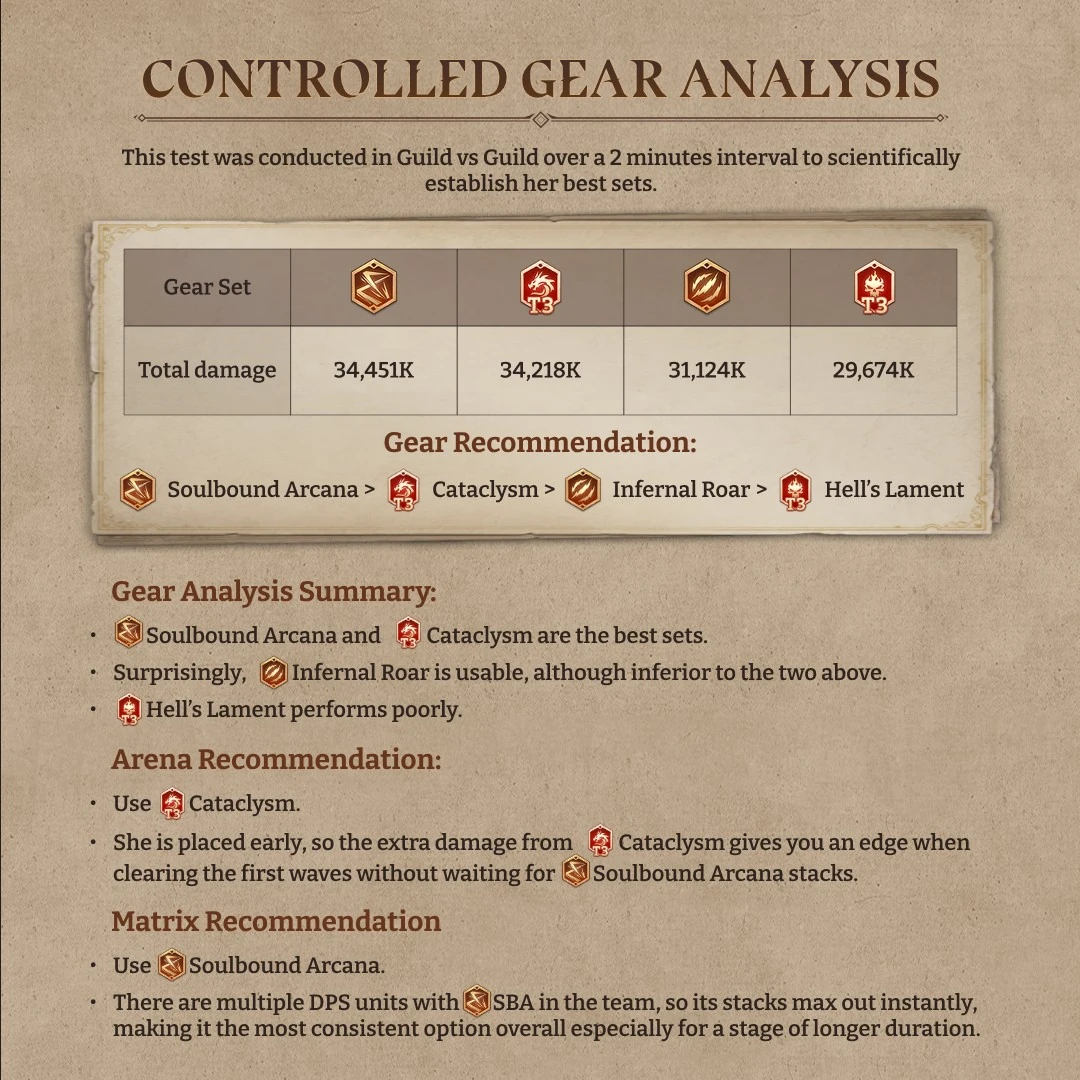 CONTROLLED GEAR ANALYSIS

This test was conducted in Guild vs Guild over a 2 minutes interval to scientifically establish her best sets.

| Gear Set | | T3 | | T3 |
|---|---|---|---|---|
| Total damage | 34,451K | 34,218K | 31,124K | 29,674K |

Gear Recommendation:

Soulbound Arcana > T3 Cataclysm > Infernal Roar > T3 Hell's Lament

Gear Analysis Summary:

• Soulbound Arcana and T3 Cataclysm are the best sets.
• Surprisingly, Infernal Roar is usable, although inferior to the two above.
• T3 Hell's Lament performs poorly.

Arena Recommendation:

• Use T3 Cataclysm.
• She is placed early, so the extra damage from T3 Cataclysm gives you an edge when clearing the first waves without waiting for Soulbound Arcana stacks.

Matrix Recommendation

• Use Soulbound Arcana.
• There are multiple DPS units with SBA in the team, so its stacks max out instantly, making it the most consistent option overall especially for a stage of longer duration.